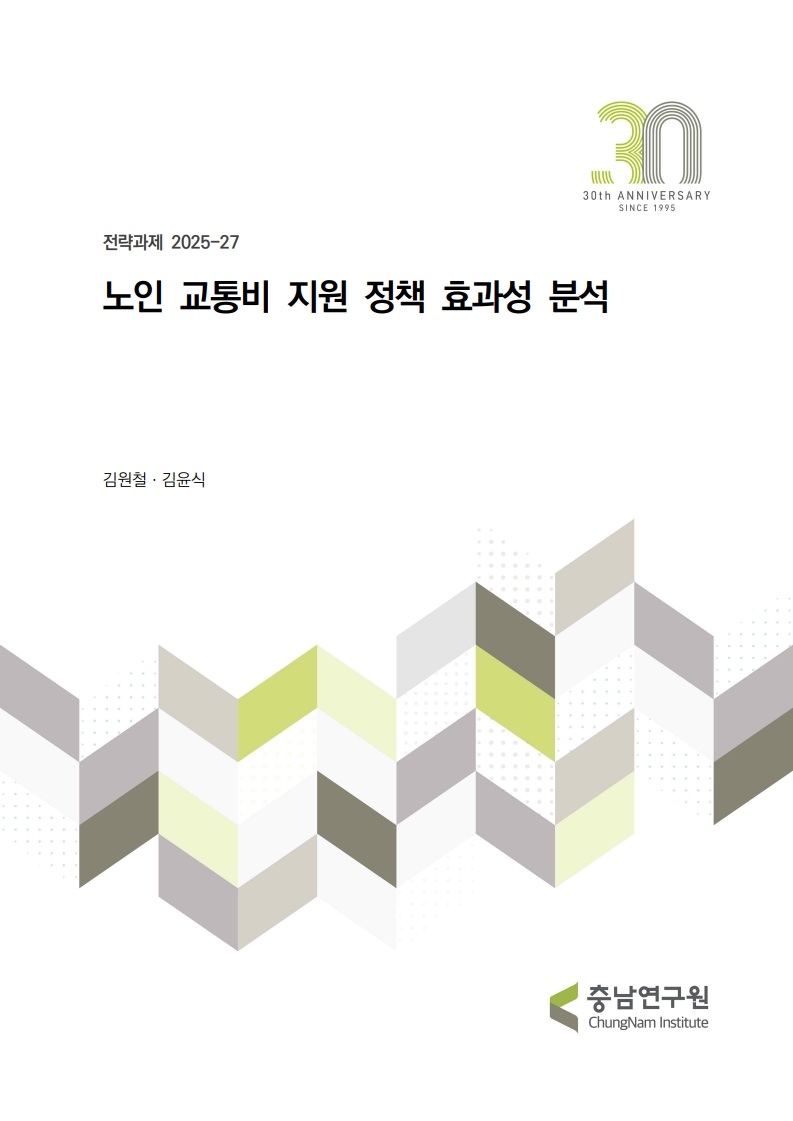 30
30th ANNIVERSARY
SINCE 1995

전략과제 2025-27

노인 교통비 지원 정책 효과성 분석

김원철 · 김윤식

충남연구원
ChungNam Institute